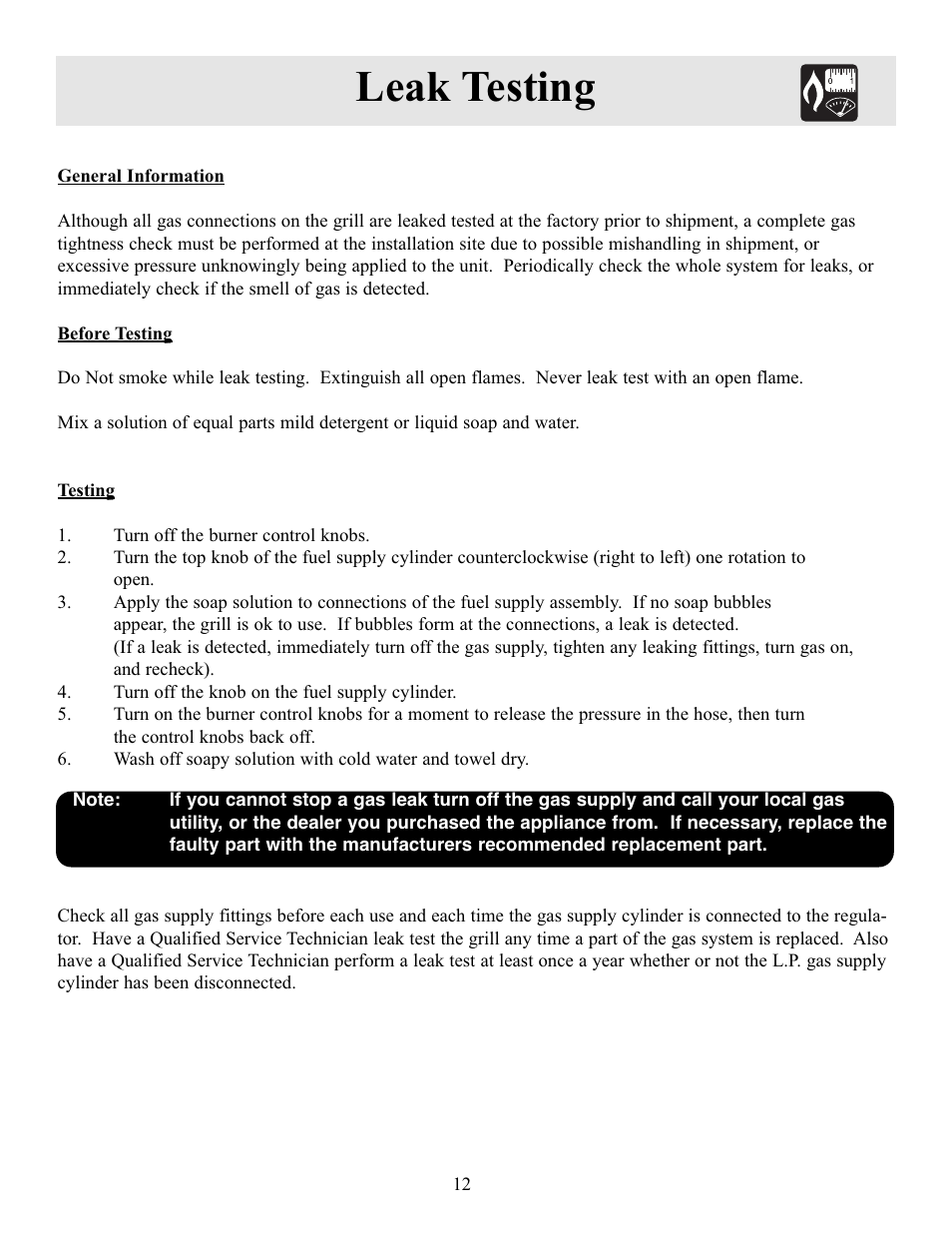 Leak Testing

General Information

Although all gas connections on the grill are leaked tested at the factory prior to shipment, a complete gas tightness check must be performed at the installation site due to possible mishandling in shipment, or excessive pressure unknowingly being applied to the unit. Periodically check the whole system for leaks, or immediately check if the smell of gas is detected.

Before Testing

Do Not smoke while leak testing. Extinguish all open flames. Never leak test with an open flame.

Mix a solution of equal parts mild detergent or liquid soap and water.

Testing

1. Turn off the burner control knobs.
2. Turn the top knob of the fuel supply cylinder counterclockwise (right to left) one rotation to open.
3. Apply the soap solution to connections of the fuel supply assembly. If no soap bubbles appear, the grill is ok to use. If bubbles form at the connections, a leak is detected. (If a leak is detected, immediately turn off the gas supply, tighten any leaking fittings, turn gas on, and recheck).
4. Turn off the knob on the fuel supply cylinder.
5. Turn on the burner control knobs for a moment to release the pressure in the hose, then turn the control knobs back off.
6. Wash off soapy solution with cold water and towel dry.

Note: If you cannot stop a gas leak turn off the gas supply and call your local gas utility, or the dealer you purchased the appliance from. If necessary, replace the faulty part with the manufacturers recommended replacement part.

Check all gas supply fittings before each use and each time the gas supply cylinder is connected to the regulator. Have a Qualified Service Technician leak test the grill any time a part of the gas system is replaced. Also have a Qualified Service Technician perform a leak test at least once a year whether or not the L.P. gas supply cylinder has been disconnected.

12